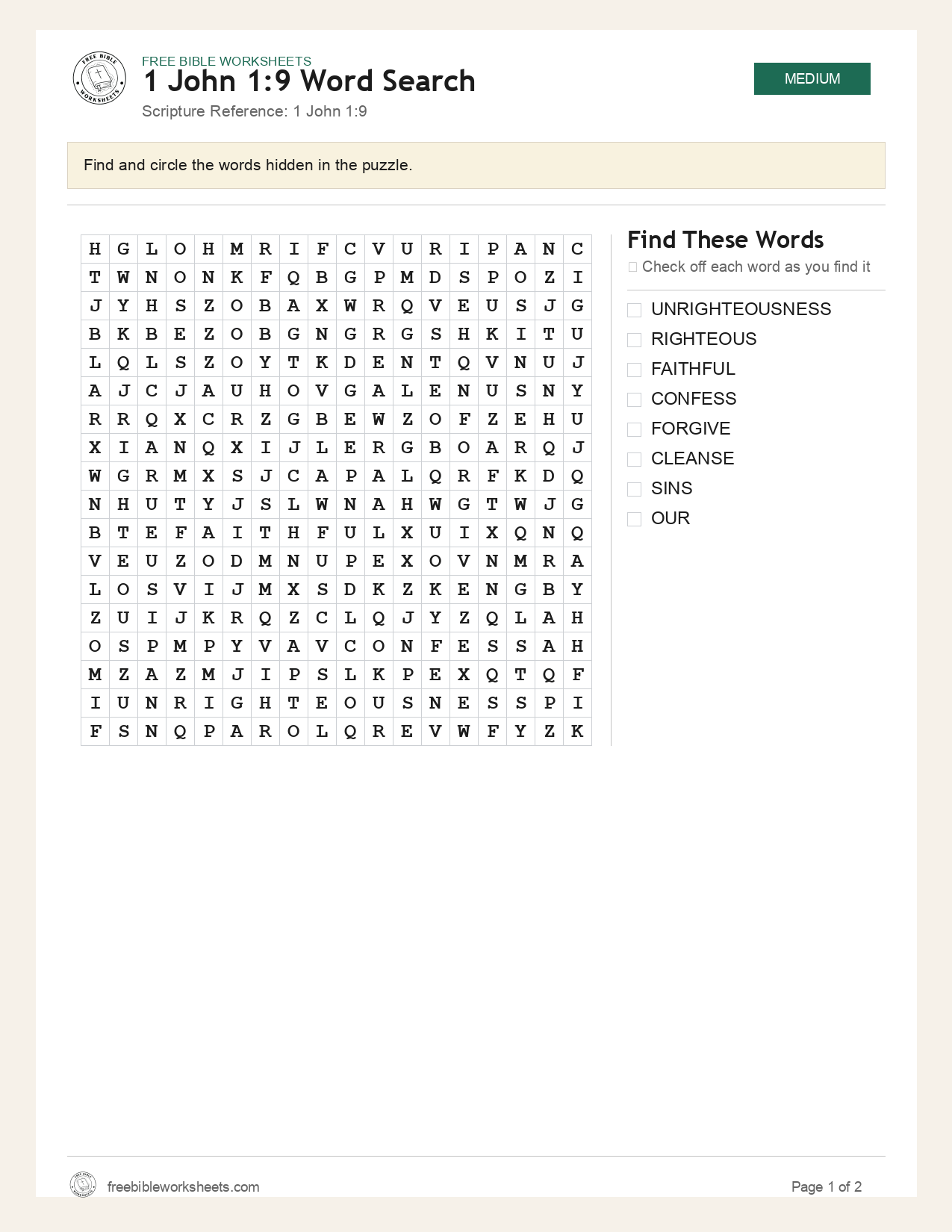 FREE BIBLE WORKSHEETS
1 John 1:9 Word Search
Scripture Reference: 1 John 1:9

MEDIUM

Find and circle the words hidden in the puzzle.

| H | G | L | O | H | M | R | I | F | C | V | U | R | I | P | A | N | C |
|---|---|---|---|---|---|---|---|---|---|---|---|---|---|---|---|---|---|
| T | W | N | O | N | K | F | Q | B | G | P | M | D | S | P | O | Z | I |
| J | Y | H | S | Z | O | B | A | X | W | R | Q | V | E | U | S | J | G |
| B | K | B | E | Z | O | B | G | N | G | R | G | S | H | K | I | T | U |
| L | Q | L | S | Z | O | Y | T | K | D | E | N | T | Q | V | N | U | J |
| A | J | C | J | A | U | H | O | V | G | A | L | E | N | U | S | N | Y |
| R | R | Q | X | C | R | Z | G | B | E | W | Z | O | F | Z | E | H | U |
| X | I | A | N | Q | X | I | J | L | E | R | G | B | O | A | R | Q | J |
| W | G | R | M | X | S | J | C | A | P | A | L | Q | R | F | K | D | Q |
| N | H | U | T | Y | J | S | L | W | N | A | H | W | G | T | W | J | G |
| B | T | E | F | A | I | T | H | F | U | L | X | U | I | X | Q | N | Q |
| V | E | U | Z | O | D | M | N | U | P | E | X | O | V | N | M | R | A |
| L | O | S | V | I | J | M | X | S | D | K | Z | K | E | N | G | B | Y |
| Z | U | I | J | K | R | Q | Z | C | L | Q | J | Y | Z | Q | L | A | H |
| O | S | P | M | P | Y | V | A | V | C | O | N | F | E | S | S | A | H |
| M | Z | A | Z | M | J | I | P | S | L | K | P | E | X | Q | T | Q | F |
| I | U | N | R | I | G | H | T | E | O | U | S | N | E | S | S | P | I |
| F | S | N | Q | P | A | R | O | L | Q | R | E | V | W | F | Y | Z | K |

Find These Words
☐ Check off each word as you find it

☐ UNRIGHTEOUSNESS
☐ RIGHTEOUS
☐ FAITHFUL
☐ CONFESS
☐ FORGIVE
☐ CLEANSE
☐ SINS
☐ OUR

freebibleworksheets.com
Page 1 of 2